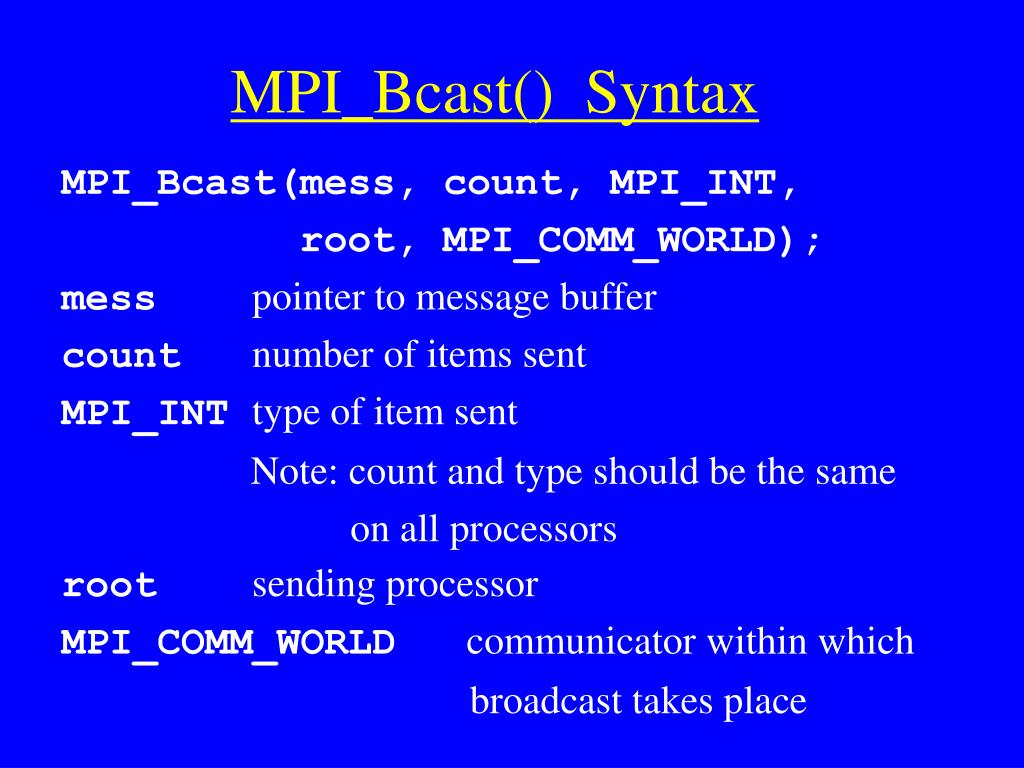 MPI_Bcast() Syntax

MPI_Bcast(mess, count, MPI_INT,
root, MPI_COMM_WORLD);

mess pointer to message buffer

count number of items sent

MPI_INT type of item sent

Note: count and type should be the same on all processors

root sending processor

MPI_COMM_WORLD communicator within which broadcast takes place